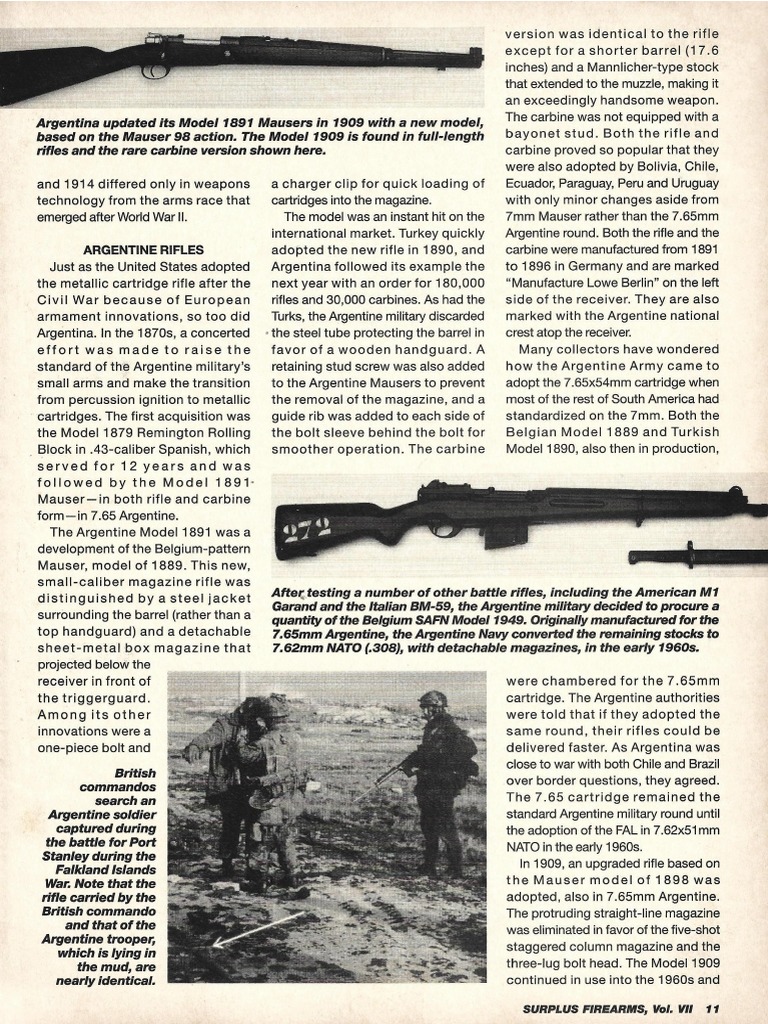 Argentina updated its Model 1891 Mausers in 1909 with a new model, based on the Mauser 98 action. The Model 1909 is found in full-length rifles and the rare carbine version shown here.

and 1914 differed only in weapons technology from the arms race that emerged after World War II.

ARGENTINE RIFLES

Just as the United States adopted the metallic cartridge rifle after the Civil War because of European armament innovations, so too did Argentina. In the 1870s, a concerted effort was made to raise the standard of the Argentine military's small arms and make the transition from percussion ignition to metallic cartridges. The first acquisition was the Model 1879 Remington Rolling Block in .43-caliber Spanish, which served for 12 years and was followed by the Model 1891 Mauser—in both rifle and carbine form—in 7.65 Argentine.

The Argentine Model 1891 was a development of the Belgium-pattern Mauser, model of 1889. This new, small-caliber magazine rifle was distinguished by a steel jacket surrounding the barrel (rather than a top handguard) and a detachable sheet-metal box magazine that projected below the receiver in front of the triggerguard. Among its other innovations were a one-piece bolt and a charger clip for quick loading of cartridges into the magazine.

The model was an instant hit on the international market. Turkey quickly adopted the new rifle in 1890, and Argentina followed its example the next year with an order for 180,000 rifles and 30,000 carbines. As had the Turks, the Argentine military discarded the steel tube protecting the barrel in favor of a wooden handguard. A retaining stud screw was also added to the Argentine Mausers to prevent the removal of the magazine, and a guide rib was added to each side of the bolt sleeve behind the bolt for smoother operation. The carbine version was identical to the rifle except for a shorter barrel (17.6 inches) and a Mannlicher-type stock that extended to the muzzle, making it an exceedingly handsome weapon. The carbine was not equipped with a bayonet stud. Both the rifle and carbine proved so popular that they were also adopted by Bolivia, Chile, Ecuador, Paraguay, Peru and Uruguay with only minor changes aside from 7mm Mauser rather than the 7.65mm Argentine round. Both the rifle and the carbine were manufactured from 1891 to 1896 in Germany and are marked "Manufacture Lowe Berlin" on the left side of the receiver. They are also marked with the Argentine national crest atop the receiver.

Many collectors have wondered how the Argentine Army came to adopt the 7.65x54mm cartridge when most of the rest of South America had standardized on the 7mm. Both the Belgian Model 1889 and Turkish Model 1890, also then in production,

272

After testing a number of other battle rifles, including the American M1 Garand and the Italian BM-59, the Argentine military decided to procure a quantity of the Belgium SAFN Model 1949. Originally manufactured for the 7.65mm Argentine, the Argentine Navy converted the remaining stocks to 7.62mm NATO (.308), with detachable magazines, in the early 1960s.

British commandos search an Argentine soldier captured during the battle for Port Stanley during the Falkland Islands War. Note that the rifle carried by the British commando and that of the Argentine trooper, which is lying in the mud, are nearly identical.

were chambered for the 7.65mm cartridge. The Argentine authorities were told that if they adopted the same round, their rifles could be delivered faster. As Argentina was close to war with both Chile and Brazil over border questions, they agreed. The 7.65 cartridge remained the standard Argentine military round until the adoption of the FAL in 7.62x51mm NATO in the early 1960s.

In 1909, an upgraded rifle based on the Mauser model of 1898 was adopted, also in 7.65mm Argentine. The protruding straight-line magazine was eliminated in favor of the five-shot staggered column magazine and the three-lug bolt head. The Model 1909 continued in use into the 1960s and

SURPLUS FIREARMS, Vol. VII 11